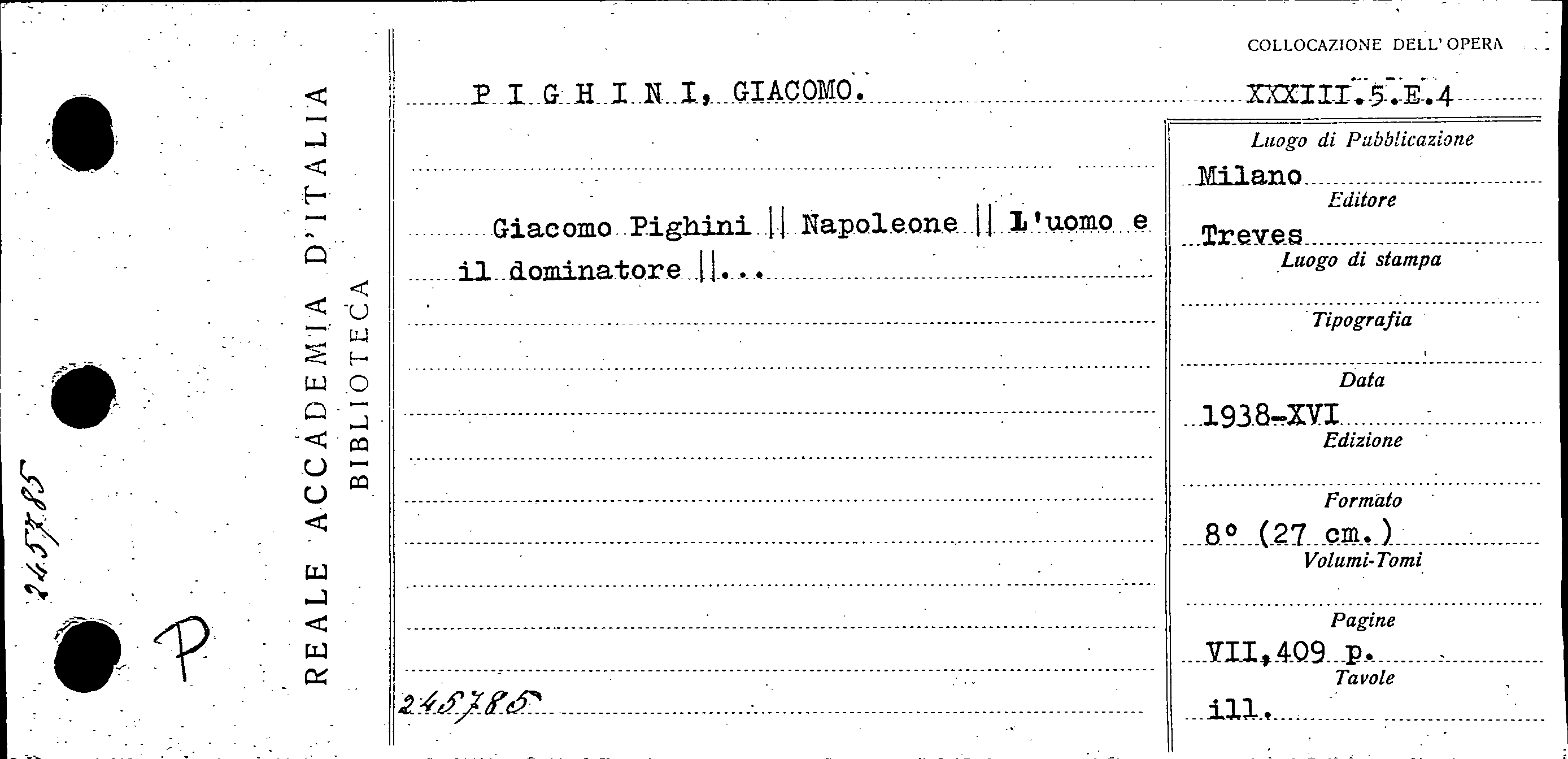 245785

P

REALE ACCADEMIA D'ITALIA
BIBLIOTECA

COLLOCAZIONE DELL'OPERA

PIGHINI, GIACOMO.

XXXIII.5.E.4

Giacomo Pighini || Napoleone || L'uomo e il dominatore ||...

245785

Luogo di Pubblicazione
Milano
Editore
Treves
Luogo di stampa

Tipografia

Data
1938-XVI
Edizione

Formato
8° (27 cm.)
Volumi-Tomi

Pagine
VII,409 p.
Tavole
ill.